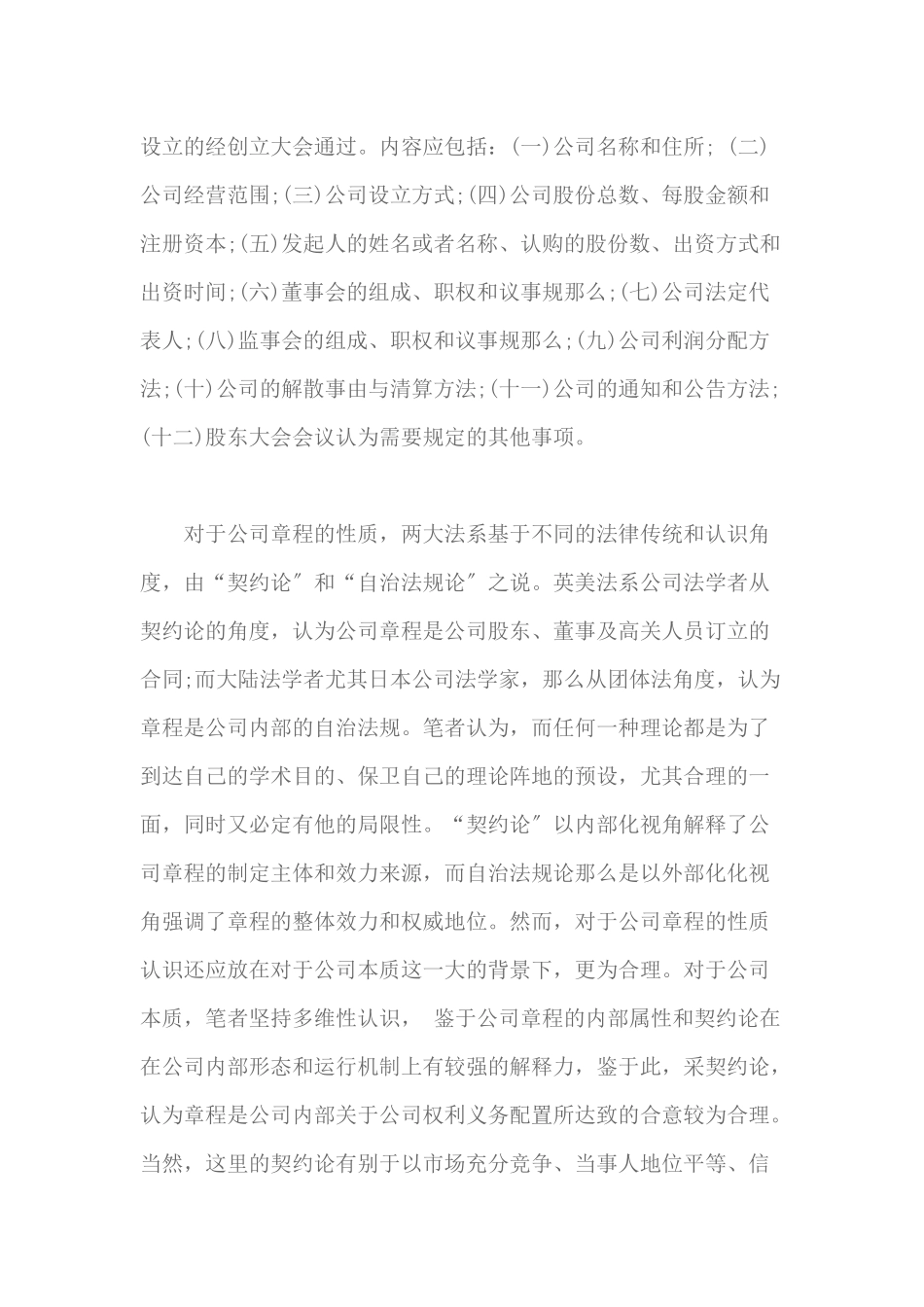 设立的经创立大会通过。内容应包括：(一)公司名称和住所；(二)公司经营范围;(三)公司设立方式;(四)公司股份总数、每股金额和注册资本;(五)发起人的姓名或者名称、认购的股份数、出资方式和出资时间;(六)董事会的组成、职权和议事规那么;(七)公司法定代表人;(八)监事会的组成、职权和议事规那么;(九)公司利润分配方法;(十)公司的解散事由与清算方法;(十一)公司的通知和公告方法;(十二)股东大会会议认为需要规定的其他事项。

对于公司章程的性质，两大法系基于不同的法律传统和认识角度，由“契约论″和“自治法规论″之说。英美法系公司法学者从契约论的角度，认为公司章程是公司股东、董事及高关人员订立的合同;而大陆法学者尤其日本公司法学家，那么从团体法角度，认为章程是公司内部的自治法规。笔者认为，而任何一种理论都是为了到达自己的学术目的、保卫自己的理论阵地的预设，尤其合理的一面，同时又必定有他的局限性。“契约论″以内部化视角解释了公司章程的制定主体和效力来源，而自治法规论那么是以外部化化视角强调了章程的整体效力和权威地位。然而，对于公司章程的性质认识还应放在对于公司本质这一大的背景下，更为合理。对于公司本质，笔者坚持多维性认识， 鉴于公司章程的内部属性和契约论在在公司内部形态和运行机制上有较强的解释力，鉴于此，采契约论，认为章程是公司内部关于公司权利义务配置所达致的合意较为合理。当然，这里的契约论有别于以市场充分竞争、当事人地位平等、信